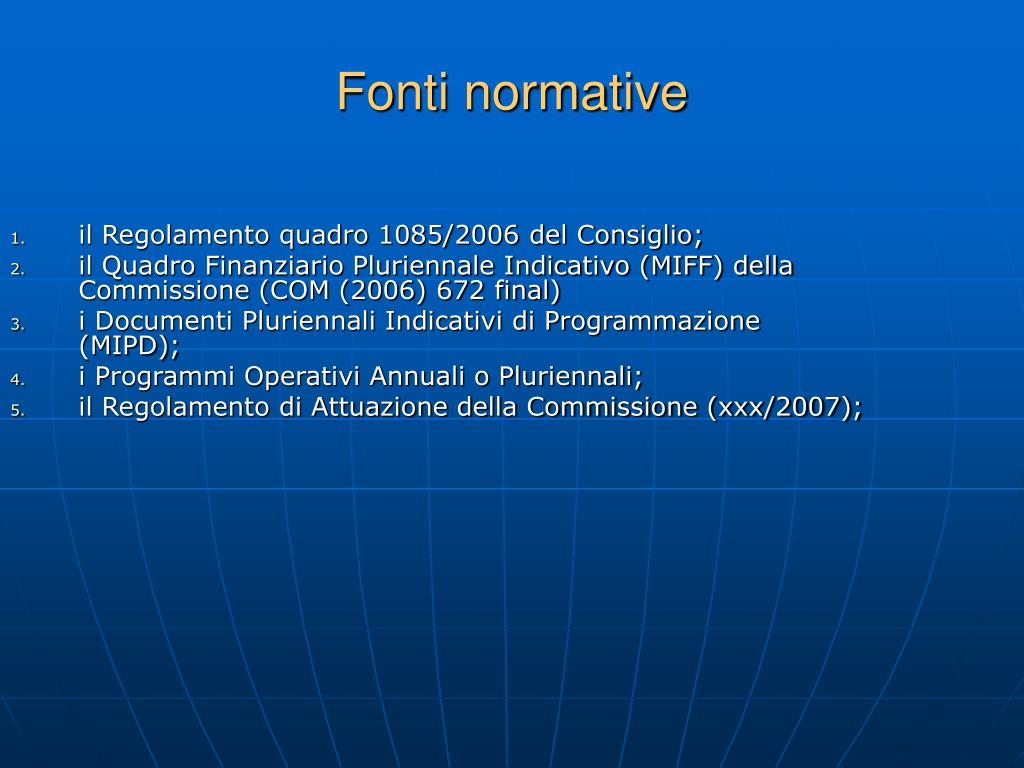 Fonti normative

1. il Regolamento quadro 1085/2006 del Consiglio;
2. il Quadro Finanziario Pluriennale Indicativo (MIFF) della Commissione (COM (2006) 672 final)
3. i Documenti Pluriennali Indicativi di Programmazione (MIPD);
4. i Programmi Operativi Annuali o Pluriennali;
5. il Regolamento di Attuazione della Commissione (xxx/2007);